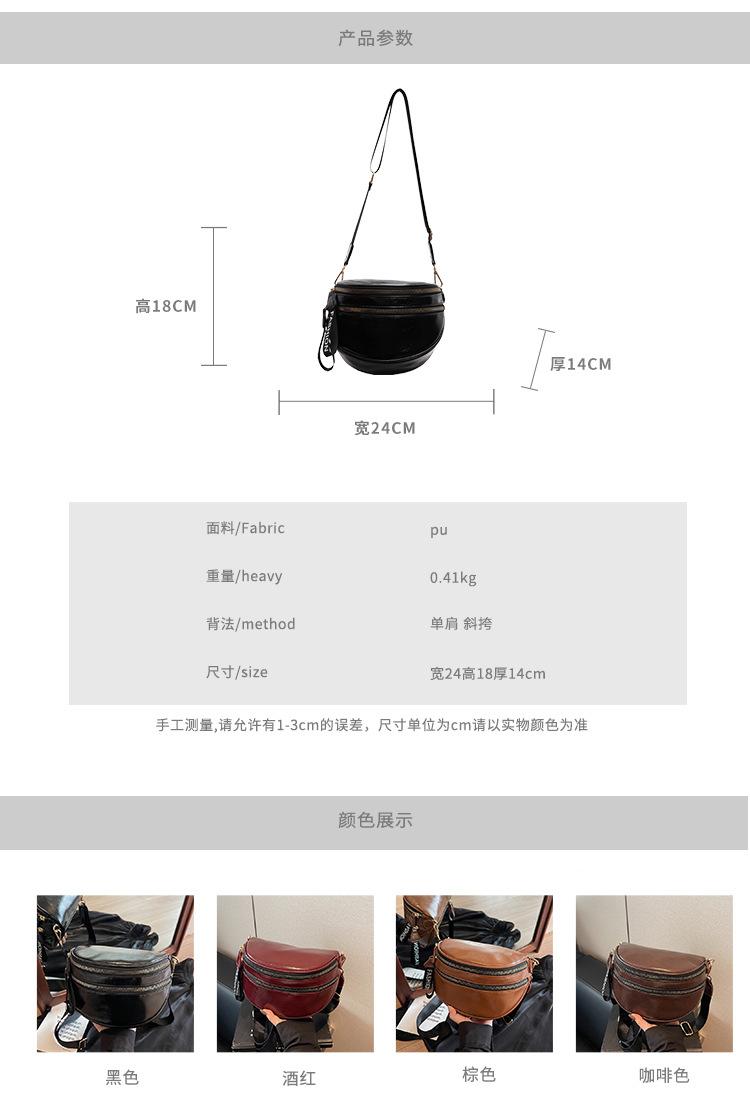 产品参数

高18CM

厚14CM

宽24CM

面料/Fabric
pu

重量/heavy
0.41kg

背法/method
单肩 斜挎

尺寸/size
宽24高18厚14cm

手工测量,请允许有1-3cm的误差，尺寸单位为cm请以实物颜色为准

颜色展示

黑色

酒红

棕色

咖啡色